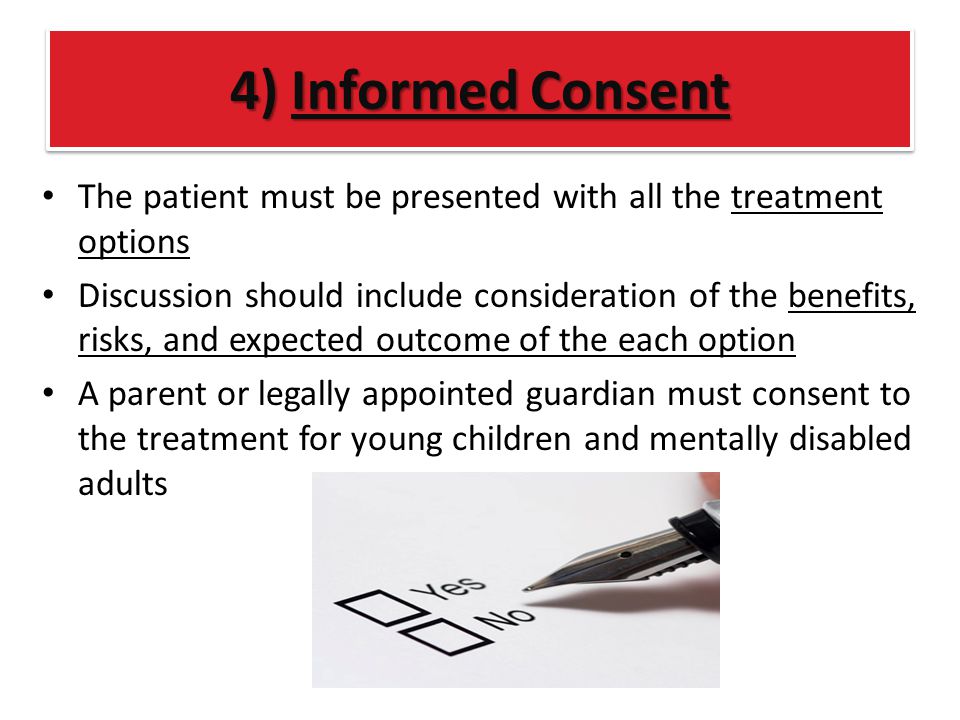 4) Informed Consent

• The patient must be presented with all the treatment options

• Discussion should include consideration of the benefits, risks, and expected outcome of the each option

• A parent or legally appointed guardian must consent to the treatment for young children and mentally disabled adults

Yes
No